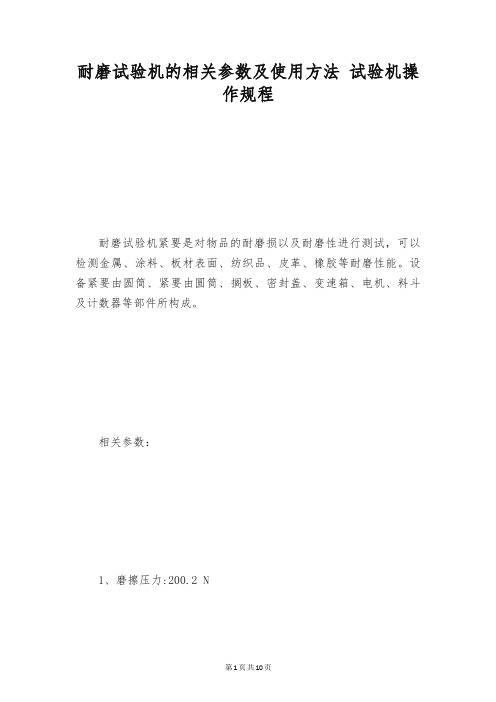 耐磨试验机的相关参数及使用方法 试验机操作规程

耐磨试验机紧要是对物品的耐磨损以及耐磨性进行测试，可以检测金属、涂料、板材表面、纺织品、皮革、橡胶等耐磨性能。设备紧要由圆筒、紧要由圆筒、搁板、密封盖、变速箱、电机、料斗及计数器等部件所构成。

相关参数：

1、磨擦压力:200.2 N

第1页共10页